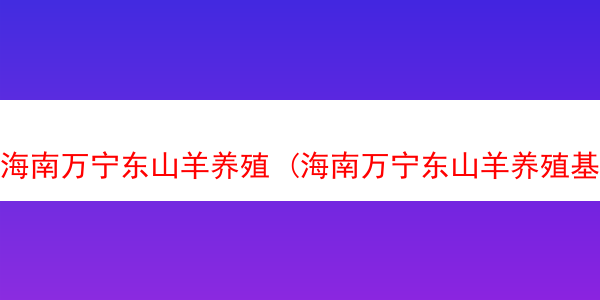 海南万宁东山羊养殖（海南万宁东山羊养殖基